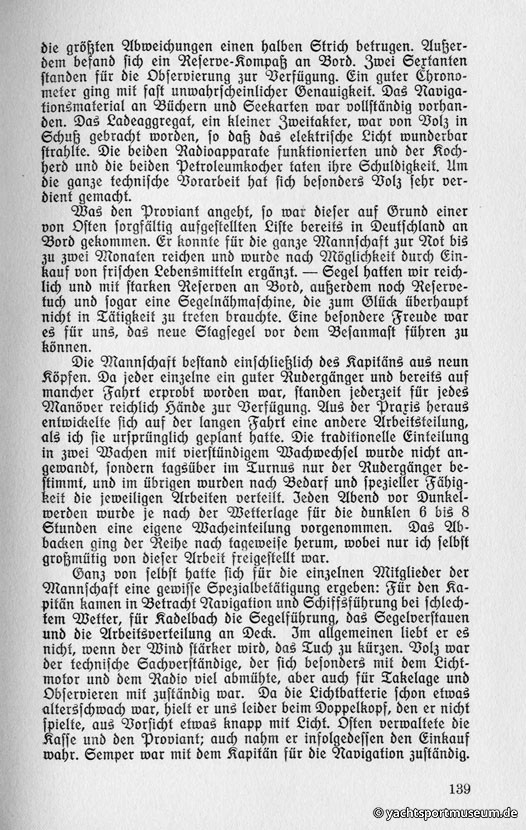 die größten Abweichungen einen halben Strich betrugen. Außerdem befand sich ein Reserve-Kompaß an Bord. Zwei Sextanten standen für die Observierung zur Verfügung. Ein guter Chronometer ging mit fast unwahrscheinlicher Genauigkeit. Das Navigationsmaterial an Büchern und Seekarten war vollständig vorhanden. Das Ladeaggregat, ein kleiner Zweitakter, war von Volz in Schuß gebracht worden, so daß das elektrische Licht wunderbar strahlte. Die beiden Radioapparate funktionierten und der Kochherd und die beiden Petroleumkocher taten ihre Schuldigkeit. Um die ganze technische Vorarbeit hat sich besonders Volz sehr verdient gemacht.

Was den Proviant angeht, so war dieser auf Grund einer von Osten sorgfältig aufgestellten Liste bereits in Deutschland an Bord gekommen. Er konnte für die ganze Mannschaft zur Not bis zu zwei Monaten reichen und wurde nach Möglichkeit durch Einkauf von frischen Lebensmitteln ergänzt. — Segel hatten wir reichlich und mit starken Reserven an Bord, außerdem noch Reservetuch und sogar eine Segelnähmaschine, die zum Glück überhaupt nicht in Tätigkeit zu treten brauchte. Eine besondere Freude war es für uns, das neue Stagsegel vor dem Besanmast führen zu können.

Die Mannschaft bestand einschließlich des Kapitäns aus neun Köpfen. Da jeder einzelne ein guter Rudergänger und bereits auf mancher Fahrt erprobt worden war, standen jederzeit für jedes Manöver reichlich Hände zur Verfügung. Aus der Praxis heraus entwickelte sich auf der langen Fahrt eine andere Arbeitsteilung, als ich sie ursprünglich geplant hatte. Die traditionelle Einteilung in zwei Wachen mit vierstündigem Wachwechsel wurde nicht angewandt, sondern tagsüber im Turnus nur der Rudergänger bestimmt, und im übrigen wurden nach Bedarf und spezieller Fähigkeit die jeweiligen Arbeiten verteilt. Jeden Abend vor Dunkelwerden wurde je nach der Wetterlage für die dunklen 6 bis 8 Stunden eine eigene Wacheinteilung vorgenommen. Das Abbacken ging der Reihe nach tageweise herum, wobei nur ich selbst großmütig von dieser Arbeit freigestellt war.

Ganz von selbst hatte sich für die einzelnen Mitglieder der Mannschaft eine gewisse Spezialbetätigung ergeben: Für den Kapitän kamen in Betracht Navigation und Schiffsführung bei schlechtem Wetter, für Kadelbach die Segelführung, das Segelverstauen und die Arbeitsverteilung an Deck. Im allgemeinen liebt er es nicht, wenn der Wind stärker wird, das Tuch zu kürzen. Volz war der technische Sachverständige, der sich besonders mit dem Lichtmotor und dem Radio viel abmühte, aber auch für Takelage und Observieren mit zuständig war. Da die Lichtbatterie schon etwas altersschwach war, hielt er uns leider beim Doppelkopf, den er nicht spielte, aus Vorsicht etwas knapp mit Licht. Osten verwaltete die Kasse und den Proviant; auch nahm er infolgedessen den Einkauf wahr. Semper war mit dem Kapitän für die Navigation zuständig.

139

© yachtsportmuseum.de